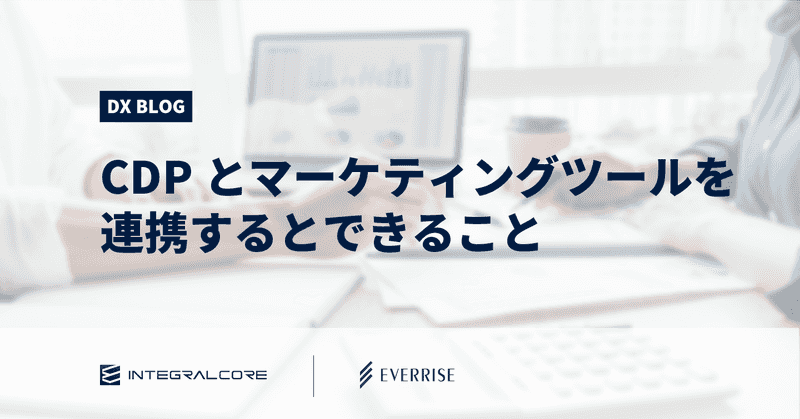 DX BLOG

CDP とマーケティングツールを連携するとできること

INTEGRALCORE

EVERRISE